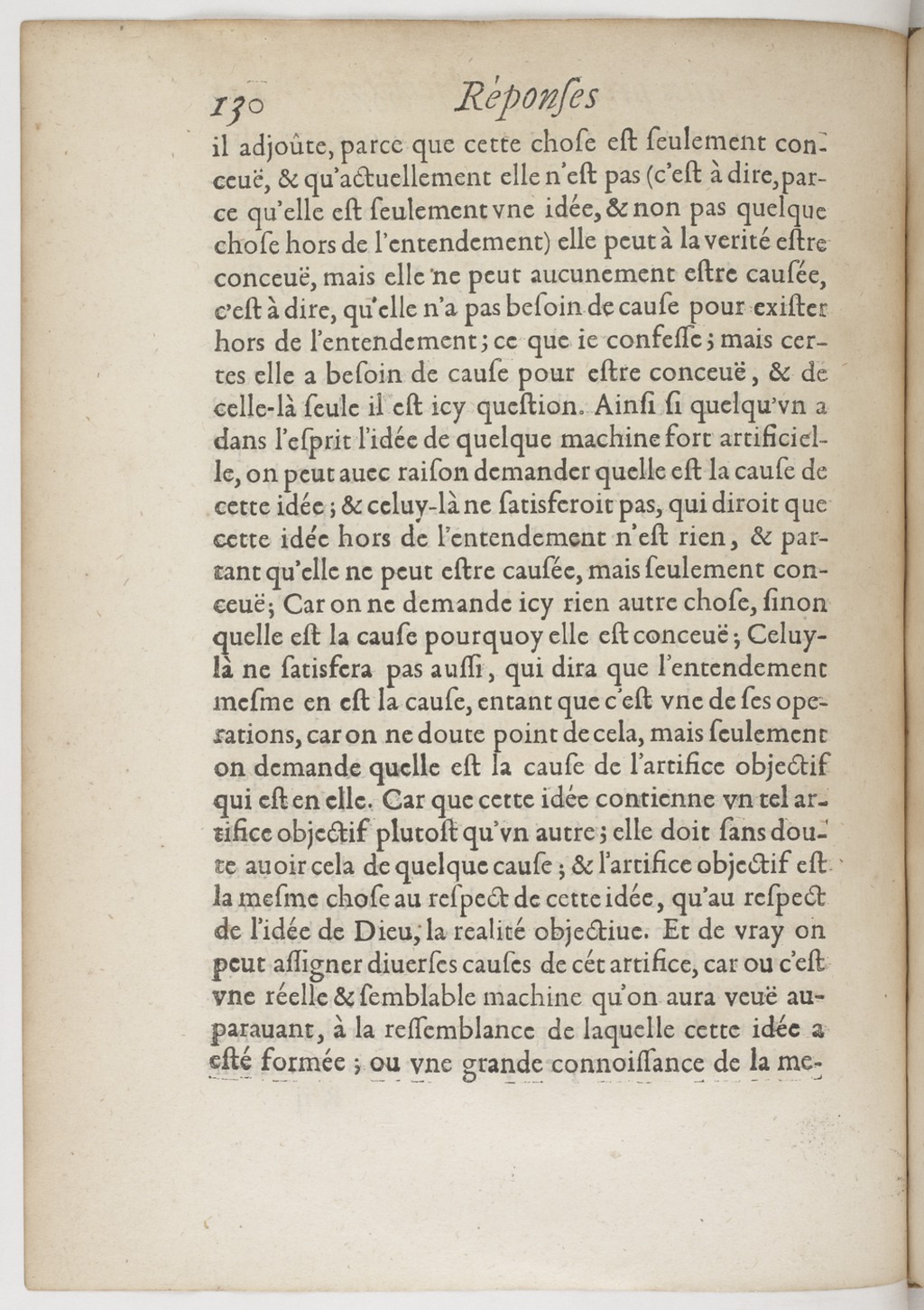 130 Réponses

il adjoûte, parce que cette chose est seulement conceuë, & qu'actuellement elle n'est pas (c'est à dire, parce qu'elle est seulement vne idée, & non pas quelque chose hors de l'entendement) elle peut à la verité estre conceuë, mais elle ne peut aucunement estre causée, c'est à dire, qu'elle n'a pas besoin de cause pour exister hors de l'entendement; ce que ie confesse; mais certes elle a besoin de cause pour estre conceuë, & de celle-là seule il est icy question. Ainsi si quelqu'vn a dans l'esprit l'idée de quelque machine fort artificielle, on peut auec raison demander quelle est la cause de cette idée; & celuy-là ne satisferoit pas, qui diroit que cette idée hors de l'entendement n'est rien, & partant qu'elle ne peut estre causée, mais seulement conceuë; Car on ne demande icy rien autre chose, sinon quelle est la cause pourquoy elle est conceuë; Celuy-là ne satisfera pas aussi, qui dira que l'entendement mesme en est la cause, entant que c'est vne de ses operations, car on ne doute point de cela, mais seulement on demande quelle est la cause de l'artifice objectif qui est en elle. Car que cette idée contienne vn tel artifice objectif plutost qu'vn autre; elle doit sans doute auoir cela de quelque cause; & l'artifice objectif est la mesme chose au respect de cette idée, qu'au respect de l'idée de Dieu, la realité objectiue. Et de vray on peut assigner diuerses causes de cét artifice, car ou c'est vne réelle & semblable machine qu'on aura veuë auparauant, à la ressemblance de laquelle cette idée a esté formée; ou vne grande connoissance de la me-